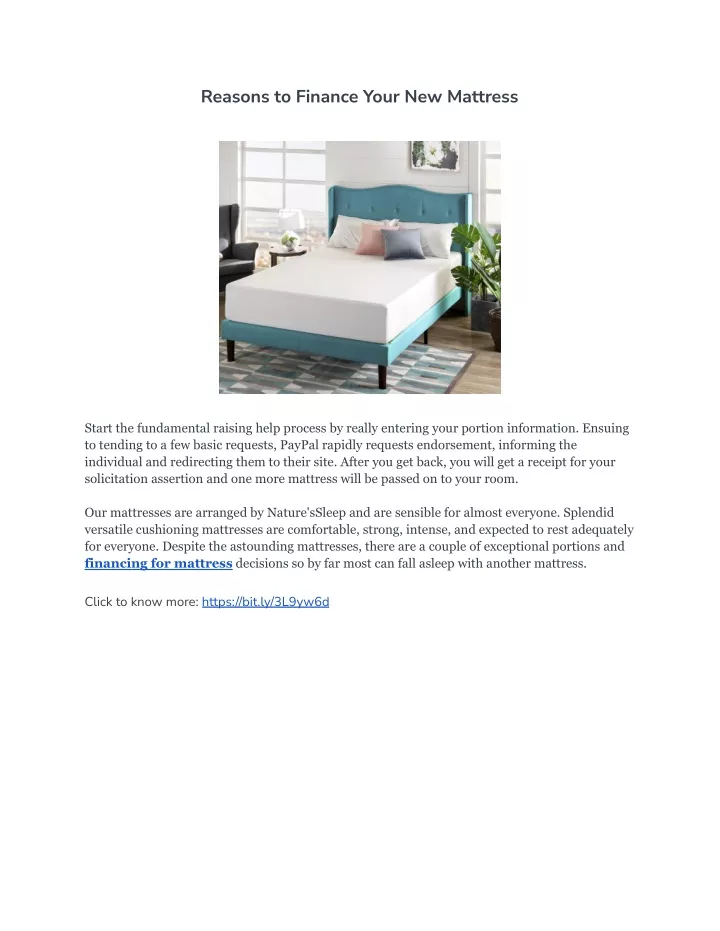 Reasons to Finance Your New Mattress

Start the fundamental raising help process by really entering your portion information. Ensuing to tending to a few basic requests, PayPal rapidly requests endorsement, informing the individual and redirecting them to their site. After you get back, you will get a receipt for your solicitation assertion and one more mattress will be passed on to your room.

Our mattresses are arranged by Nature'sSleep and are sensible for almost everyone. Splendid versatile cushioning mattresses are comfortable, strong, intense, and expected to rest adequately for everyone. Despite the astounding mattresses, there are a couple of exceptional portions and financing for mattress decisions so by far most can fall asleep with another mattress.

Click to know more: https://bit.ly/3L9yw6d